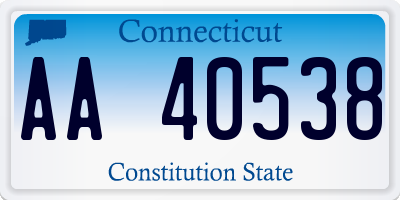 Connecticut

AA 40538

Constitution State